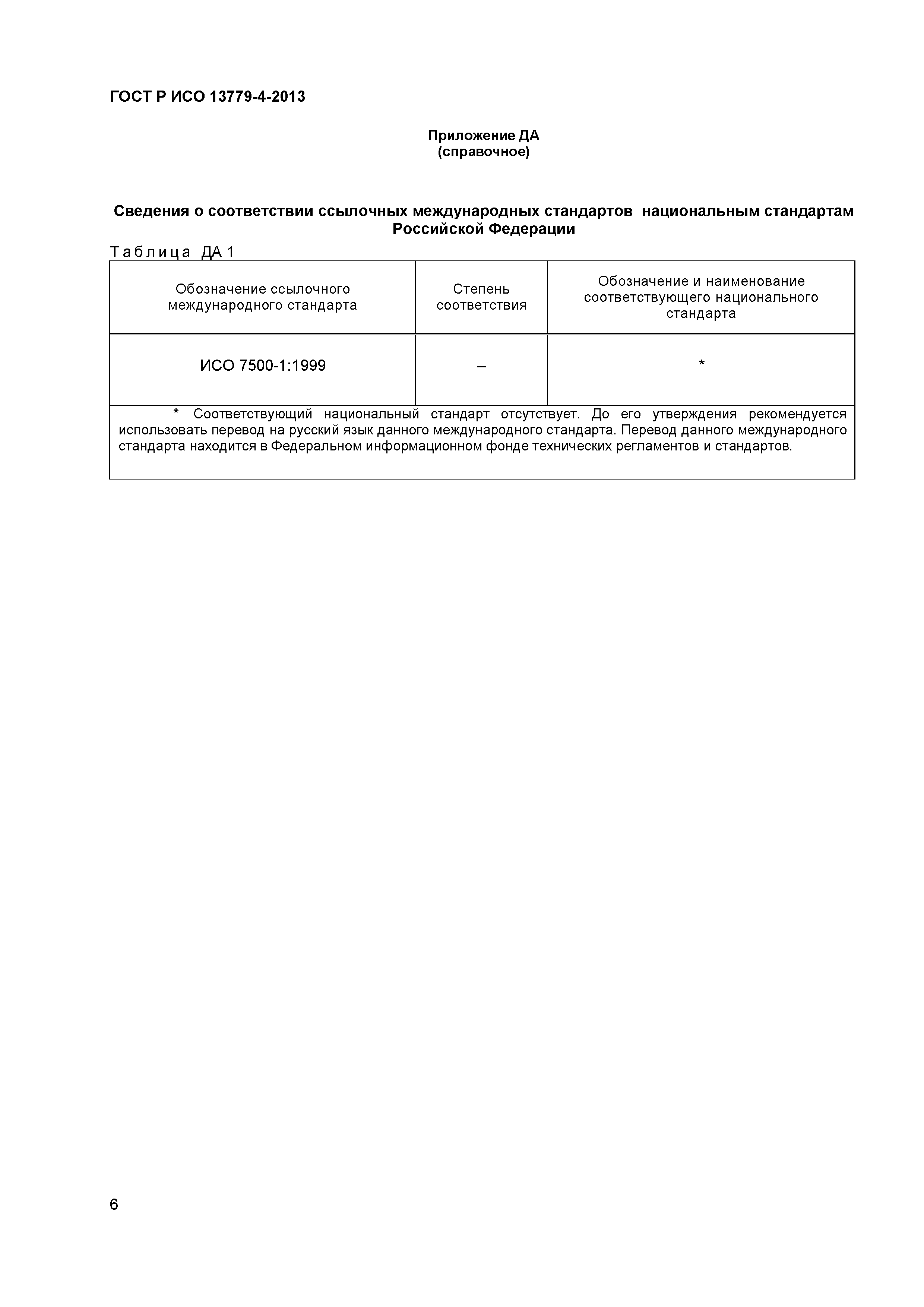 ГОСТ Р ИСО 13779-4-2013

Приложение ДА
(справочное)

Сведения о соответствии ссылочных международных стандартов национальным стандартам Российской Федерации

Таблица ДА 1

| Обозначение ссылочного международного стандарта | Степень соответствия | Обозначение и наименование соответствующего национального стандарта |
|---|---|---|
| ИСО 7500-1:1999 | – | * |

* Соответствующий национальный стандарт отсутствует. До его утверждения рекомендуется использовать перевод на русский язык данного международного стандарта. Перевод данного международного стандарта находится в Федеральном информационном фонде технических регламентов и стандартов.

6